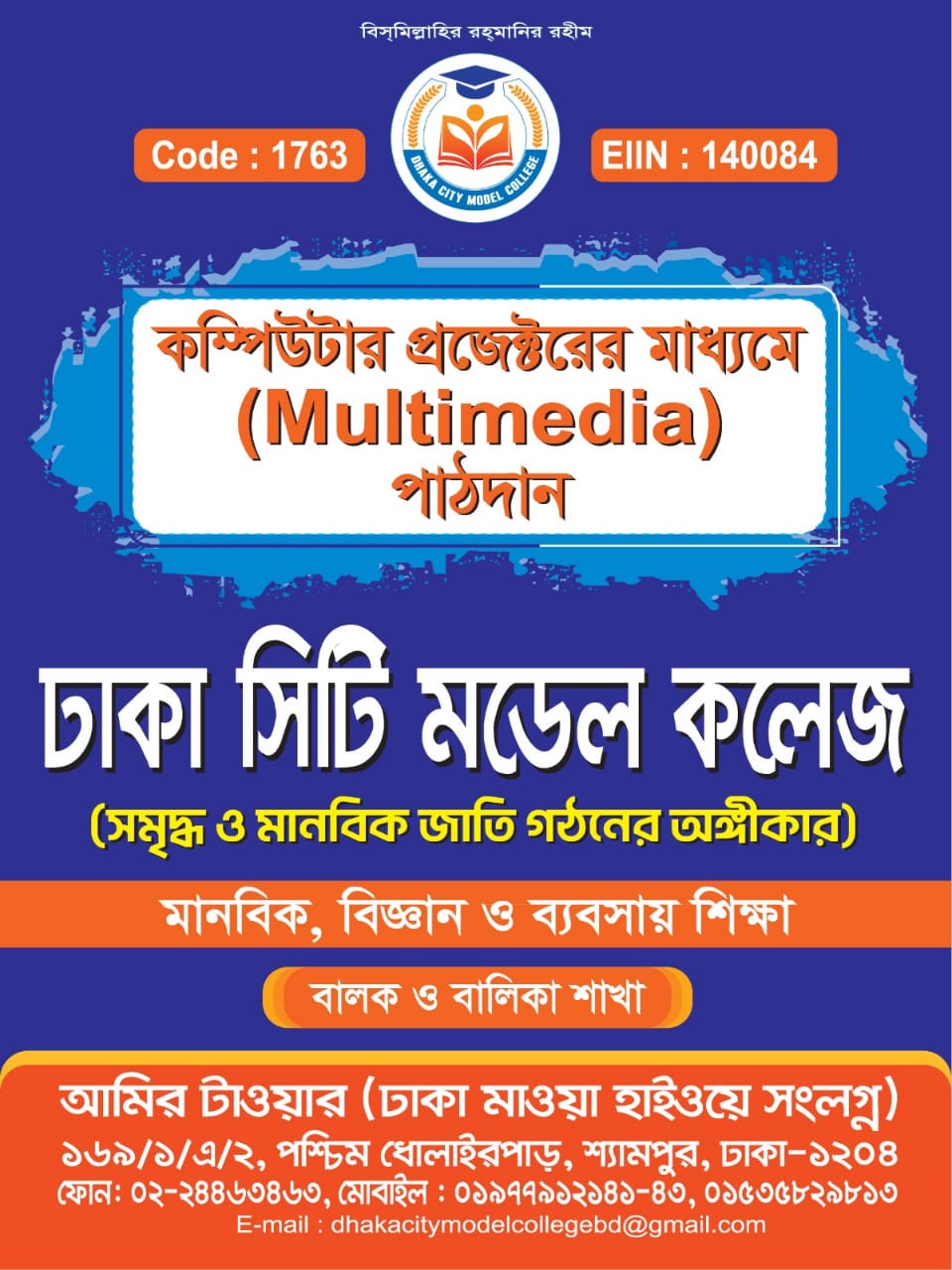 বিস্‌মিল্লাহির রহ্‌মানির রহীম

Code : 1763

DHAKA CITY MODEL COLLEGE

EIIN : 140084

কম্পিউটার প্রজেক্টরের মাধ্যমে (Multimedia) পাঠদান

ঢাকা সিটি মডেল কলেজ

(সমৃদ্ধ ও মানবিক জাতি গঠনের অঙ্গীকার)

মানবিক, বিজ্ঞান ও ব্যবসায় শিক্ষা

বালক ও বালিকা শাখা

আমির টাওয়ার (ঢাকা মাওয়া হাইওয়ে সংলগ্ন)
১৬৯/১/এ/২, পশ্চিম ধোলাইরপাড়, শ্যামপুর, ঢাকা-১২০৪
ফোন: ০২-২৪৪৬৩৪৬৩, মোবাইল : ০১৯৭৭৯১২১৪১-৪৩, ০১৫৩৫৮২৯৮১৩
E-mail : dhakacitymodelcollegebd@gmail.com